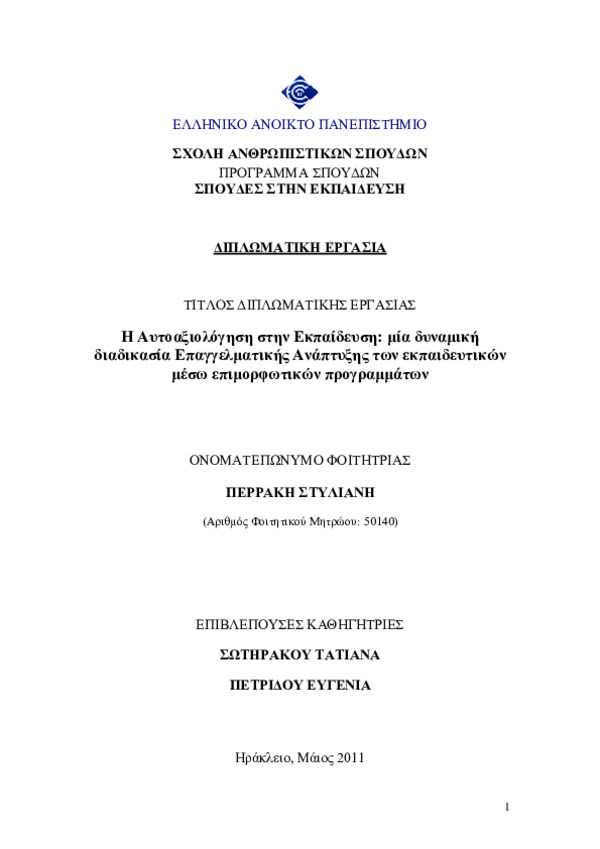 ΕΛΛΗΝΙΚΟ ΑΝΟΙΚΤΟ ΠΑΝΕΠΙΣΤΗΜΙΟ

ΣΧΟΛΗ ΑΝΘΡΩΠΙΣΤΙΚΩΝ ΣΠΟΥΔΩΝ
ΠΡΟΓΡΑΜΜΑ ΣΠΟΥΔΩΝ
ΣΠΟΥΔΕΣ ΣΤΗΝ ΕΚΠΑΙΔΕΥΣΗ

ΔΙΠΛΩΜΑΤΙΚΗ ΕΡΓΑΣΙΑ

ΤΙΤΛΟΣ ΔΙΠΛΩΜΑΤΙΚΗΣ ΕΡΓΑΣΙΑΣ

Η Αυτοαξιολόγηση στην Εκπαίδευση: μία δυναμική διαδικασία Επαγγελματικής Ανάπτυξης των εκπαιδευτικών μέσω επιμορφωτικών προγραμμάτων

ΟΝΟΜΑΤΕΠΩΝΥΜΟ ΦΟΙΤΗΤΡΙΑΣ

ΠΕΡΡΑΚΗ ΣΤΥΛΙΑΝΗ

(Αριθμός Φοιτητικού Μητρώου: 50140)

ΕΠΙΒΛΕΠΟΥΣΕΣ ΚΑΘΗΓΗΤΡΙΕΣ

ΣΩΤΗΡΑΚΟΥ ΤΑΤΙΑΝΑ

ΠΕΤΡΙΔΟΥ ΕΥΓΕΝΙΑ

Ηράκλειο, Μάιος 2011

1